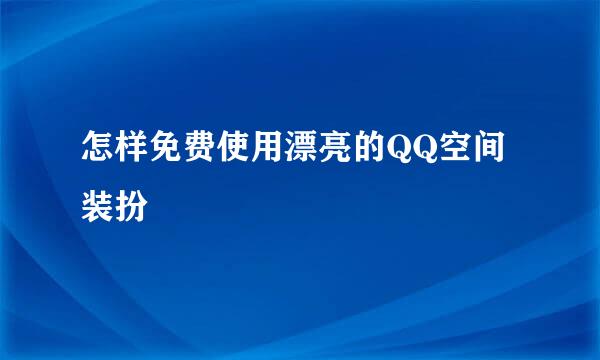 怎样免费使用漂亮的QQ空间装扮